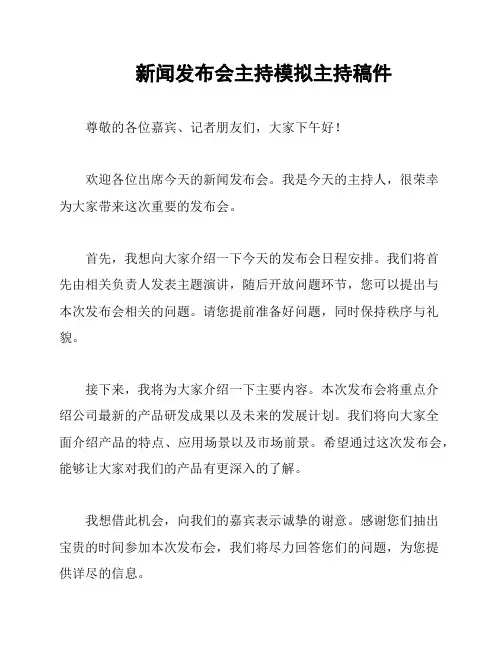 新闻发布会主持模拟主持稿件

尊敬的各位嘉宾、记者朋友们，大家下午好！

欢迎各位出席今天的新闻发布会。我是今天的主持人，很荣幸为大家带来这次重要的发布会。

首先，我想向大家介绍一下今天的发布会日程安排。我们将首先由相关负责人发表主题演讲，随后开放问题环节，您可以提出与本次发布会相关的问题。请您提前准备好问题，同时保持秩序与礼貌。

接下来，我将为大家介绍一下主要内容。本次发布会将重点介绍公司最新的产品研发成果以及未来的发展计划。我们将向大家全面介绍产品的特点、应用场景以及市场前景。希望通过这次发布会，能够让大家对我们的产品有更深入的了解。

我想借此机会，向我们的嘉宾表示诚挚的谢意。感谢您们抽出宝贵的时间参加本次发布会，我们将尽力回答您们的问题，为您提供详尽的信息。